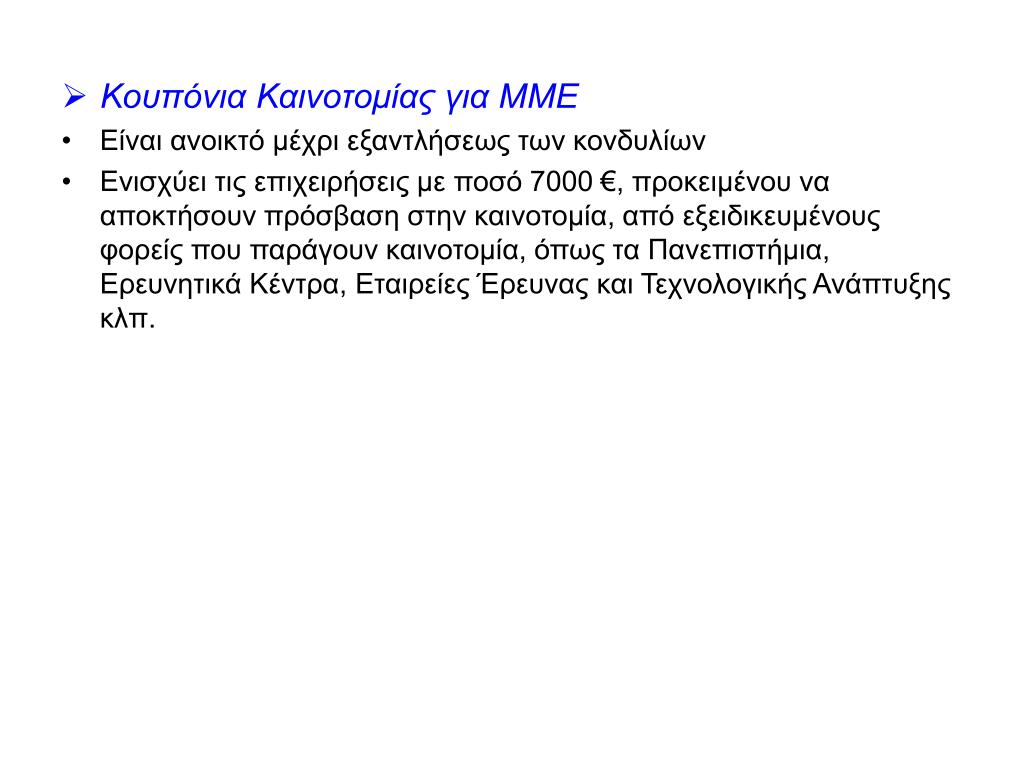 ➢ Κουπόνια Καινοτομίας για ΜΜΕ

• Είναι ανοικτό μέχρι εξαντλήσεως των κονδυλίων

• Ενισχύει τις επιχειρήσεις με ποσό 7000 €, προκειμένου να αποκτήσουν πρόσβαση στην καινοτομία, από εξειδικευμένους φορείς που παράγουν καινοτομία, όπως τα Πανεπιστήμια, Ερευνητικά Κέντρα, Εταιρείες Έρευνας και Τεχνολογικής Ανάπτυξης κλπ.